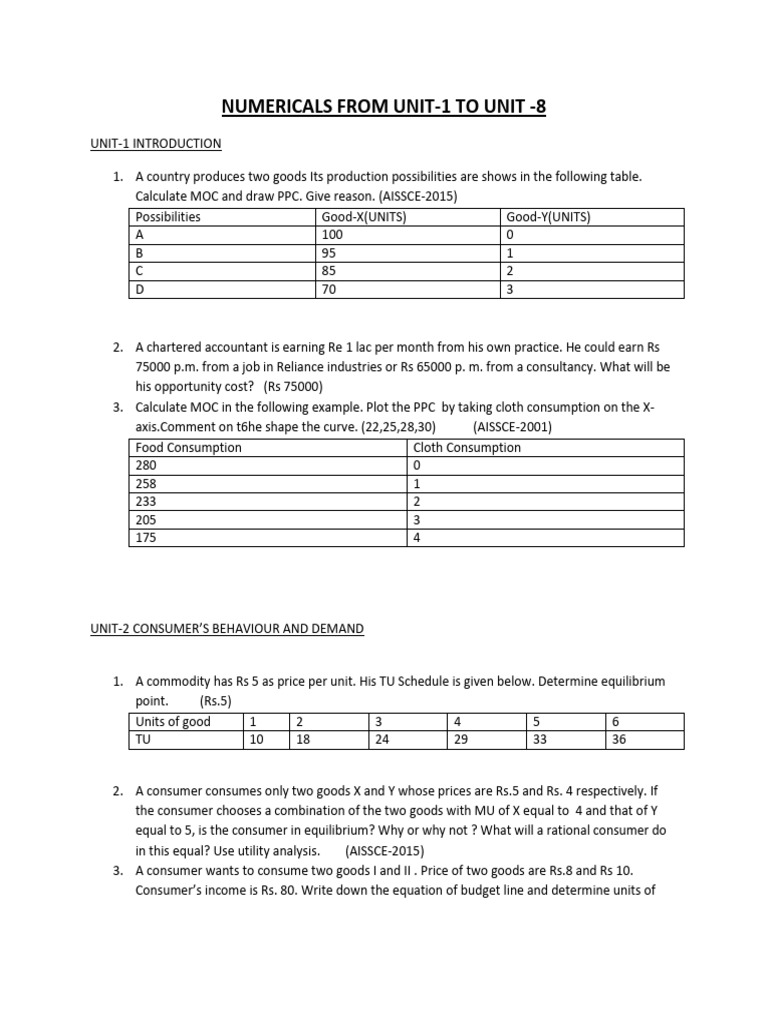 NUMERICALS FROM UNIT-1 TO UNIT -8

UNIT-1 INTRODUCTION

1. A country produces two goods Its production possibilities are shows in the following table. Calculate MOC and draw PPC. Give reason. (AISSCE-2015)

| Possibilities | Good-X(UNITS) | Good-Y(UNITS) |
|---|---|---|
| A | 100 | 0 |
| B | 95 | 1 |
| C | 85 | 2 |
| D | 70 | 3 |

2. A chartered accountant is earning Re 1 lac per month from his own practice. He could earn Rs 75000 p.m. from a job in Reliance industries or Rs 65000 p. m. from a consultancy. What will be his opportunity cost? (Rs 75000)
3. Calculate MOC in the following example. Plot the PPC by taking cloth consumption on the X-axis.Comment on t6he shape the curve. (22,25,28,30) (AISSCE-2001)

| Food Consumption | Cloth Consumption |
|---|---|
| 280 | 0 |
| 258 | 1 |
| 233 | 2 |
| 205 | 3 |
| 175 | 4 |

UNIT-2 CONSUMER'S BEHAVIOUR AND DEMAND

1. A commodity has Rs 5 as price per unit. His TU Schedule is given below. Determine equilibrium point. (Rs.5)

| Units of good | 1 | 2 | 3 | 4 | 5 | 6 |
|---|---|---|---|---|---|---|
| TU | 10 | 18 | 24 | 29 | 33 | 36 |

2. A consumer consumes only two goods X and Y whose prices are Rs.5 and Rs. 4 respectively. If the consumer chooses a combination of the two goods with MU of X equal to 4 and that of Y equal to 5, is the consumer in equilibrium? Why or why not ? What will a rational consumer do in this equal? Use utility analysis. (AISSCE-2015)
3. A consumer wants to consume two goods I and II . Price of two goods are Rs.8 and Rs 10. Consumer's income is Rs. 80. Write down the equation of budget line and determine units of